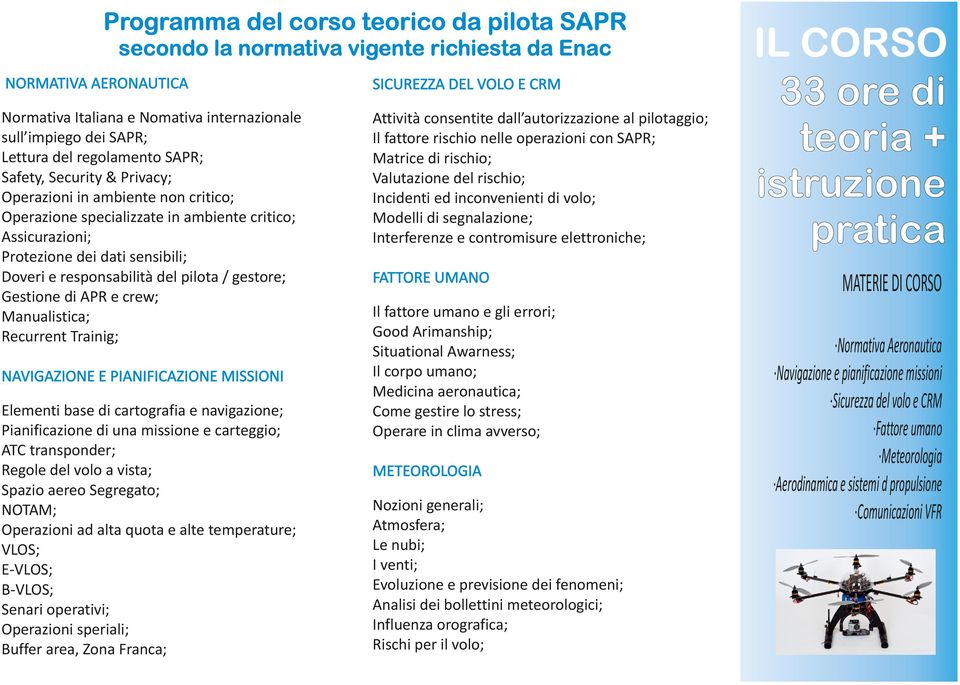 Programma del corso teorico da pilota SAPR
secondo la normativa vigente richiesta da Enac

NORMATIVA AERONAUTICA

Normativa Italiana e Nomativa internazionale sull'impiego dei SAPR;
Lettura del regolamento SAPR;
Safety, Security & Privacy;
Operazioni in ambiente non critico;
Operazione specializzate in ambiente critico;
Assicurazioni;
Protezione dei dati sensibili;
Doveri e responsabilità del pilota / gestore;
Gestione di APR e crew;
Manualistica;
Recurrent Trainig;

NAVIGAZIONE E PIANIFICAZIONE MISSIONI

Elementi base di cartografia e navigazione;
Pianificazione di una missione e carteggio;
ATC transponder;
Regole del volo a vista;
Spazio aereo Segregato;
NOTAM;
Operazioni ad alta quota e alte temperature;
VLOS;
E-VLOS;
B-VLOS;
Senari operativi;
Operazioni speriali;
Buffer area, Zona Franca;

SICUREZZA DEL VOLO E CRM

Attività consentite dall'autorizzazione al pilotaggio;
Il fattore rischio nelle operazioni con SAPR;
Matrice di rischio;
Valutazione del rischio;
Incidenti ed inconvenienti di volo;
Modelli di segnalazione;
Interferenze e contromisure elettroniche;

FATTORE UMANO

Il fattore umano e gli errori;
Good Arimanship;
Situational Awarness;
Il corpo umano;
Medicina aeronautica;
Come gestire lo stress;
Operare in clima avverso;

METEOROLOGIA

Nozioni generali;
Atmosfera;
Le nubi;
I venti;
Evoluzione e previsione dei fenomeni;
Analisi dei bollettini meteorologici;
Influenza orografica;
Rischi per il volo;

IL CORSO
33 ore di teoria + istruzione pratica

MATERIE DI CORSO

·Normativa Aeronautica
·Navigazione e pianificazione missioni
·Sicurezza del volo e CRM
·Fattore umano
·Meteorologia
·Aerodinamica e sistemi d propulsione
·Comunicazioni VFR